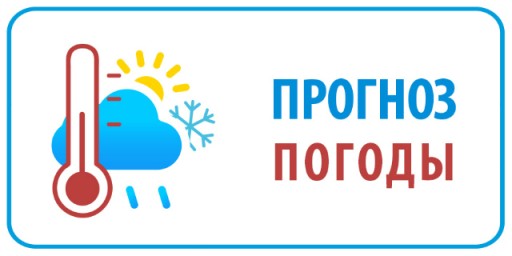 ПРОГНОЗ
ПОГОДЫ